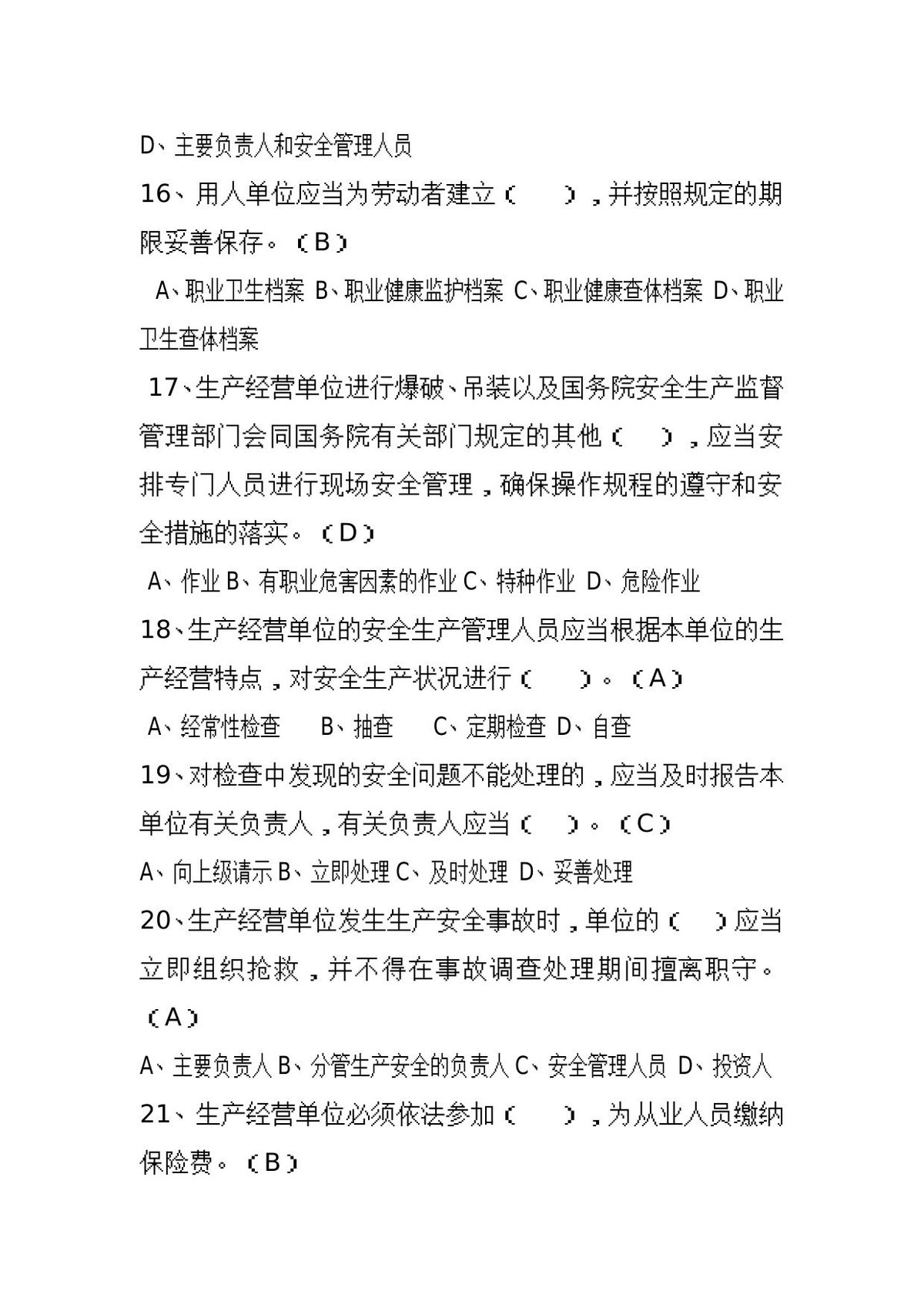 D、主要负责人和安全管理人员

16、用人单位应当为劳动者建立（ ），并按照规定的期限妥善保存。（B）

A、职业卫生档案 B、职业健康监护档案 C、职业健康查体档案 D、职业卫生查体档案

17、生产经营单位进行爆破、吊装以及国务院安全生产监督管理部门会同国务院有关部门规定的其他（ ），应当安排专门人员进行现场安全管理，确保操作规程的遵守和安全措施的落实。（D）

A、作业 B、有职业危害因素的作业 C、特种作业 D、危险作业

18、生产经营单位的安全生产管理人员应当根据本单位的生产经营特点，对安全生产状况进行（ ）。（A）

A、经常性检查 B、抽查 C、定期检查 D、自查

19、对检查中发现的安全问题不能处理的，应当及时报告本单位有关负责人，有关负责人应当（ ）。（C）

A、向上级请示 B、立即处理 C、及时处理 D、妥善处理

20、生产经营单位发生生产安全事故时，单位的（ ）应当立即组织抢救，并不得在事故调查处理期间擅离职守。（A）

A、主要负责人 B、分管生产安全的负责人 C、安全管理人员 D、投资人

21、生产经营单位必须依法参加（ ），为从业人员缴纳保险费。（B）